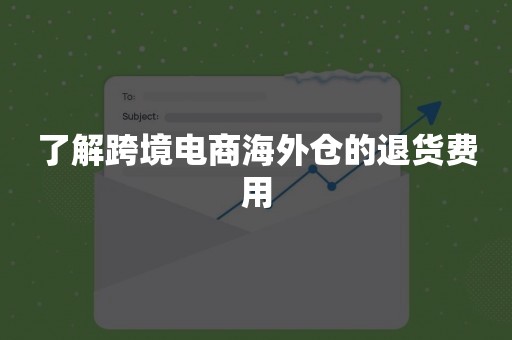 To:
Subject:

了解跨境电商海外仓的退货费用